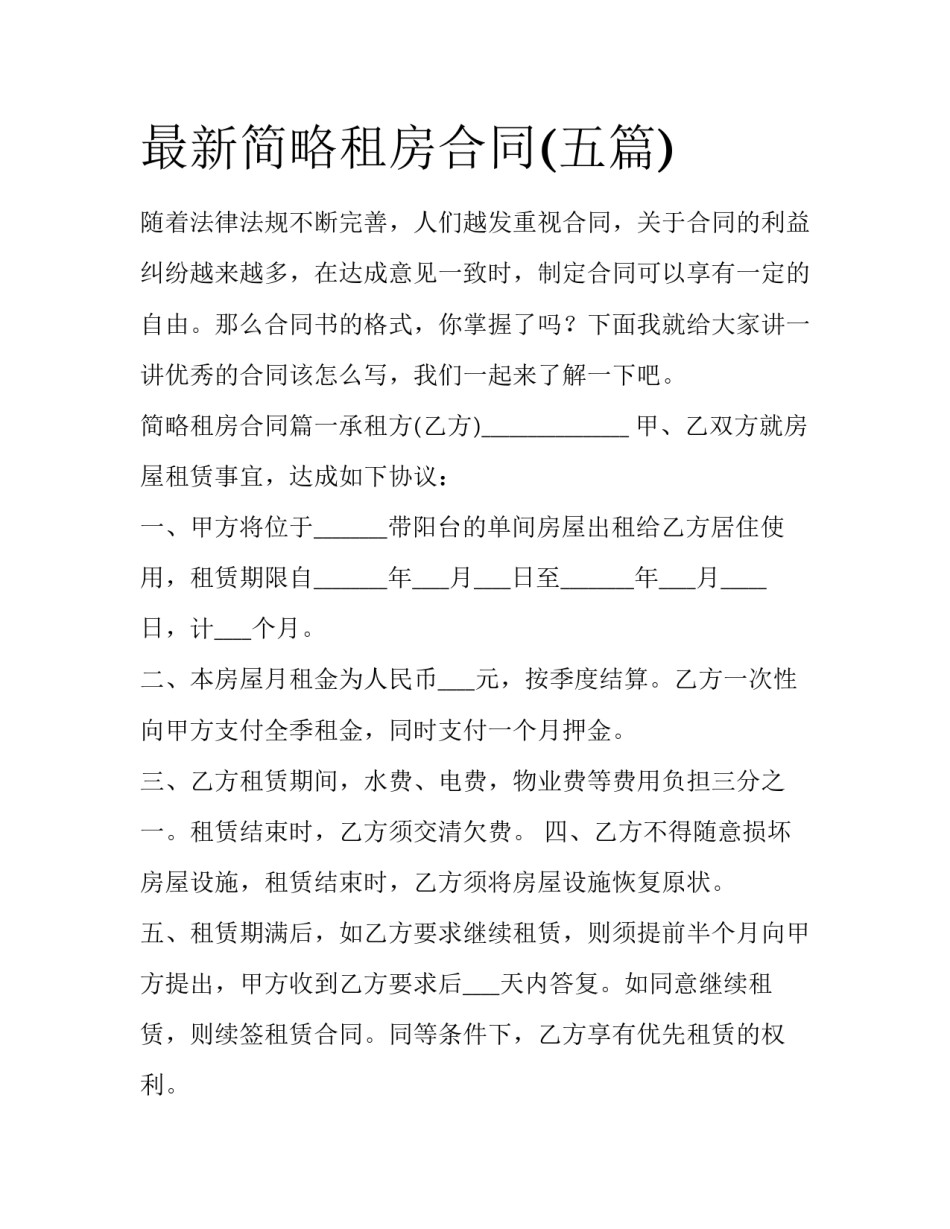 最新简略租房合同(五篇)

随着法律法规不断完善，人们越发重视合同，关于合同的利益纠纷越来越多，在达成意见一致时，制定合同可以享有一定的自由。那么合同书的格式，你掌握了吗？下面我就给大家讲一讲优秀的合同该怎么写，我们一起来了解一下吧。

简略租房合同篇一承租方(乙方)____________ 甲、乙双方就房屋租赁事宜，达成如下协议：

一、甲方将位于______带阳台的单间房屋出租给乙方居住使用，租赁期限自______年___月___日至______年___月____日，计___个月。

二、本房屋月租金为人民币___元，按季度结算。乙方一次性向甲方支付全季租金，同时支付一个月押金。

三、乙方租赁期间，水费、电费，物业费等费用负担三分之一。租赁结束时，乙方须交清欠费。 四、乙方不得随意损坏房屋设施，租赁结束时，乙方须将房屋设施恢复原状。

五、租赁期满后，如乙方要求继续租赁，则须提前半个月向甲方提出，甲方收到乙方要求后___天内答复。如同意继续租赁，则续签租赁合同。同等条件下，乙方享有优先租赁的权利。